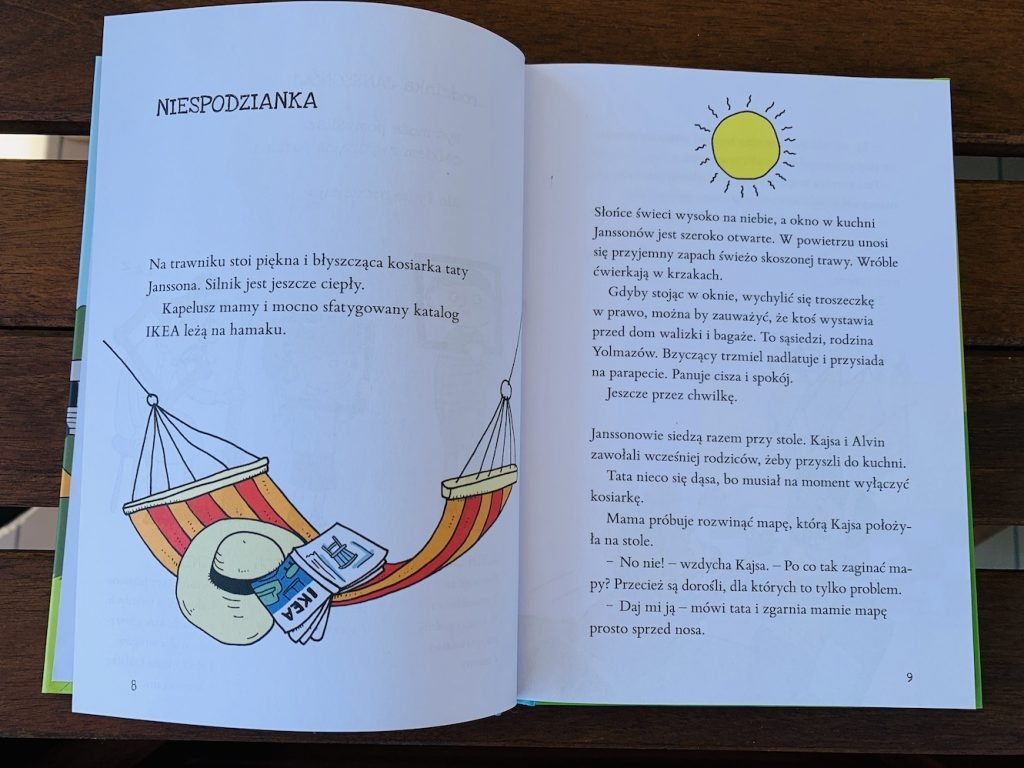 NIESPODZIANKA

Na trawniku stoi piękna i błyszcząca kosiarka taty Janssona. Silnik jest jeszcze ciepły.

Kapelusz mamy i mocno sfatygowany katalog IKEA leżą na hamaku.

IKEA

8

Słońce świeci wysoko na niebie, a okno w kuchni Janssonów jest szeroko otwarte. W powietrzu unosi się przyjemny zapach świeżo skoszonej trawy. Wróble ćwierkają w krzakach.

Gdyby stojąc w oknie, wychylić się troszeczkę w prawo, można by zauważyć, że ktoś wystawia przed dom walizki i bagaże. To sąsiedzi, rodzina Yolmazów. Bzyczący trzmiel nadlatuje i przysiada na parapecie. Panuje cisza i spokój.

Jeszcze przez chwilkę.

Janssonowie siedzą razem przy stole. Kajsa i Alvin zawołali wcześniej rodziców, żeby przyszli do kuchni.

Tata nieco się dąsa, bo musiał na moment wyłączyć kosiarkę.

Mama próbuje rozwinąć mapę, którą Kajsa położyła na stole.

– No nie! – wzdycha Kajsa. – Po co tak zaginać mapy? Przecież są dorośli, dla których to tylko problem.

– Daj mi ją – mówi tata i zgarnia mamie mapę prosto sprzed nosa.

9